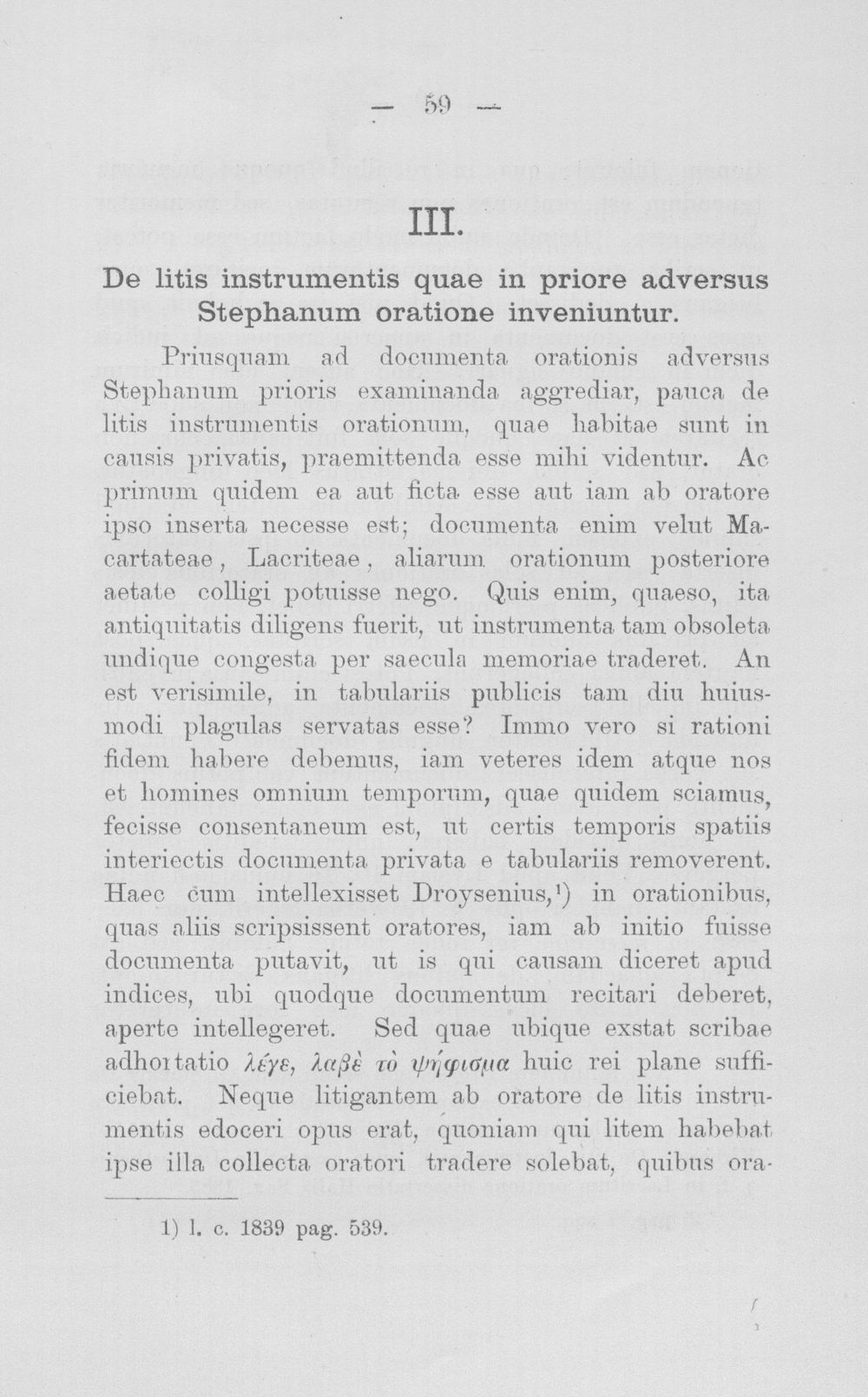 — 59 —

III.

De litis instrumentis quae in priore adversus Stephanum oratione inveniuntur.

Priusquam ad documenta orationis adversus Stephanum prioris examinanda aggrediar, pauca de litis instrumentis orationum, quae habitae sunt in causis privatis, praemittenda esse mihi videntur. Ac primum quidem ea aut ficta esse aut iam ab oratore ipso inserta necesse est; documenta enim velut Macartateae, Lacriteae, aliarum orationum posteriore aetate colligi potuisse nego. Quis enim, quaeso, ita antiquitatis diligens fuerit, ut instrumenta tam obsoleta undique congesta per saecula memoriae traderet. An est verisimile, in tabulariis publicis tam diu huiusmodi plagulas servatas esse? Immo vero si rationi fidem habere debemus, iam veteres idem atque nos et homines omnium temporum, quae quidem sciamus, fecisse consentaneum est, ut certis temporis spatiis interiectis documenta privata e tabulariis removerent. Haec cum intellexisset Droysenius,$^{1}$) in orationibus, quas aliis scripsissent oratores, iam ab initio fuisse documenta putavit, ut is qui causam diceret apud indices, ubi quodque documentum recitari deberet, aperte intellegeret. Sed quae ubique exstat scribae adhortatio λέγε, λαβὲ τὸ ψήφισμα huic rei plane sufficiebat. Neque litigantem ab oratore de litis instrumentis edoceri opus erat, quoniam qui litem habebat ipse illa collecta oratori tradere solebat, quibus ora-

1) l. c. 1839 pag. 539.